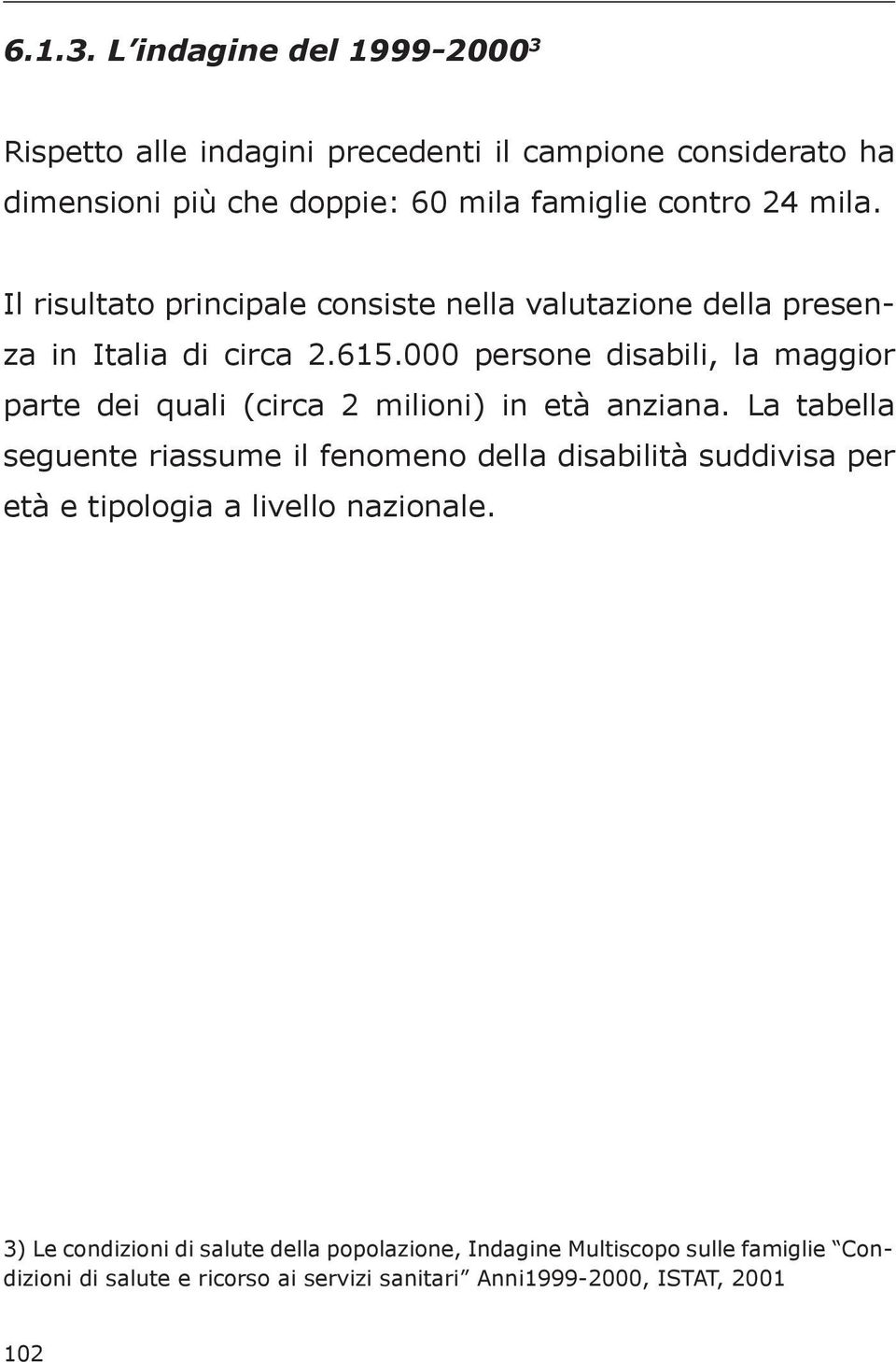 6.1.3. L'indagine del 1999-2000$^3$

Rispetto alle indagini precedenti il campione considerato ha dimensioni più che doppie: 60 mila famiglie contro 24 mila.

Il risultato principale consiste nella valutazione della presenza in Italia di circa 2.615.000 persone disabili, la maggior parte dei quali (circa 2 milioni) in età anziana. La tabella seguente riassume il fenomeno della disabilità suddivisa per età e tipologia a livello nazionale.

3) Le condizioni di salute della popolazione, Indagine Multiscopo sulle famiglie "Condizioni di salute e ricorso ai servizi sanitari" Anni1999-2000, ISTAT, 2001

102